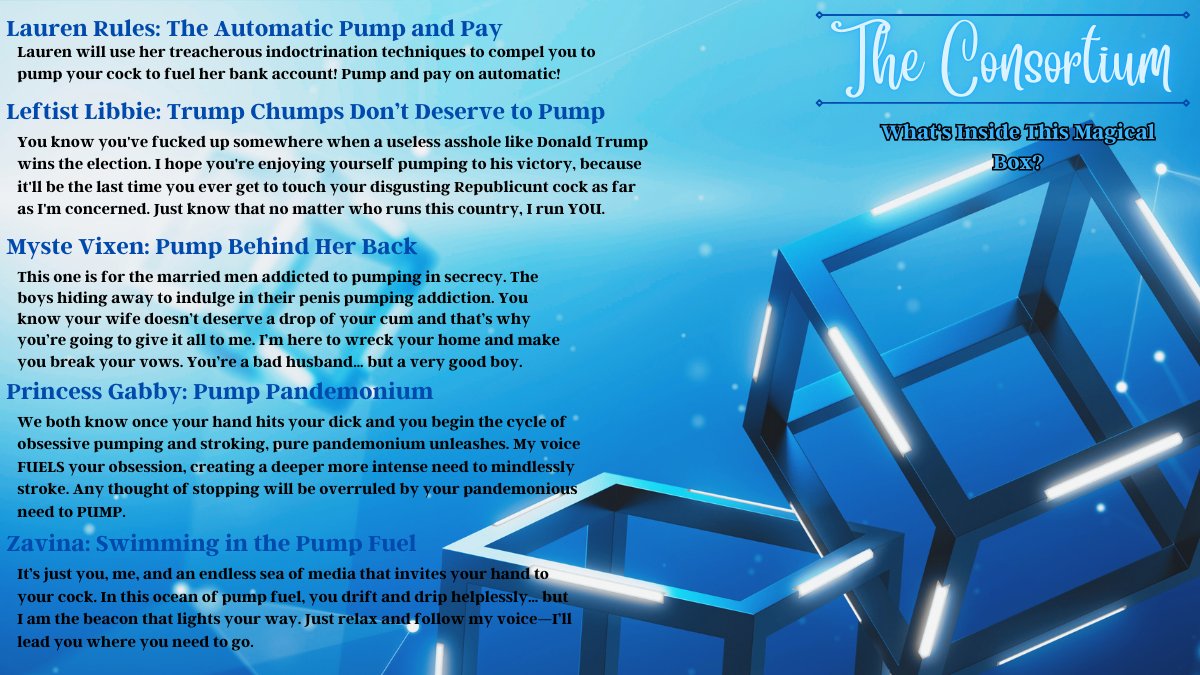 Lauren Rules: The Automatic Pump and Pay

Lauren will use her treacherous indoctrination techniques to compel you to pump your cock to fuel her bank account! Pump and pay on automatic!

Leftist Libbie: Trump Chumps Don't Deserve to Pump

You know you've fucked up somewhere when a useless asshole like Donald Trump wins the election. I hope you're enjoying yourself pumping to his victory, because it'll be the last time you ever get to touch your disgusting Republicunt cock as far as I'm concerned. Just know that no matter who runs this country, I run YOU.

Myste Vixen: Pump Behind Her Back

This one is for the married men addicted to pumping in secrecy. The boys hiding away to indulge in their penis pumping addiction. You know your wife doesn't deserve a drop of your cum and that's why you're going to give it all to me. I'm here to wreck your home and make you break your vows. You're a bad husband... but a very good boy.

Princess Gabby: Pump Pandemonium

We both know once your hand hits your dick and you begin the cycle of obsessive pumping and stroking, pure pandemonium unleashes. My voice FUELS your obsession, creating a deeper more intense need to mindlessly stroke. Any thought of stopping will be overruled by your pandemonious need to PUMP.

Zavina: Swimming in the Pump Fuel

It's just you, me, and an endless sea of media that invites your hand to your cock. In this ocean of pump fuel, you drift and drip helplessly... but I am the beacon that lights your way. Just relax and follow my voice—I'll lead you where you need to go.

The Consortium

What's Inside This Magical Box?